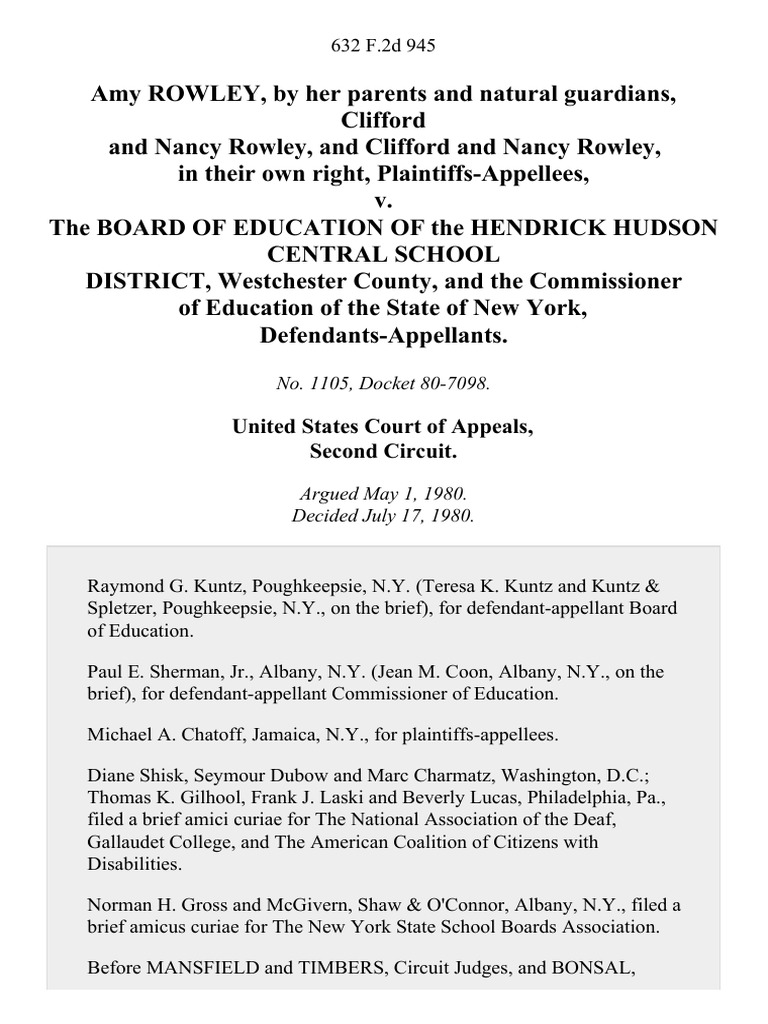 632 F.2d 945

Amy ROWLEY, by her parents and natural guardians, Clifford and Nancy Rowley, and Clifford and Nancy Rowley, in their own right, Plaintiffs-Appellees, v. The BOARD OF EDUCATION OF the HENDRICK HUDSON CENTRAL SCHOOL DISTRICT, Westchester County, and the Commissioner of Education of the State of New York, Defendants-Appellants.

No. 1105, Docket 80-7098.

United States Court of Appeals, Second Circuit.

Argued May 1, 1980.
Decided July 17, 1980.

Raymond G. Kuntz, Poughkeepsie, N.Y. (Teresa K. Kuntz and Kuntz & Spletzer, Poughkeepsie, N.Y., on the brief), for defendant-appellant Board of Education.

Paul E. Sherman, Jr., Albany, N.Y. (Jean M. Coon, Albany, N.Y., on the brief), for defendant-appellant Commissioner of Education.

Michael A. Chatoff, Jamaica, N.Y., for plaintiffs-appellees.

Diane Shisk, Seymour Dubow and Marc Charmatz, Washington, D.C.; Thomas K. Gilhool, Frank J. Laski and Beverly Lucas, Philadelphia, Pa., filed a brief amici curiae for The National Association of the Deaf, Gallaudet College, and The American Coalition of Citizens with Disabilities.

Norman H. Gross and McGivern, Shaw & O'Connor, Albany, N.Y., filed a brief amicus curiae for The New York State School Boards Association.

Before MANSFIELD and TIMBERS, Circuit Judges, and BONSAL,